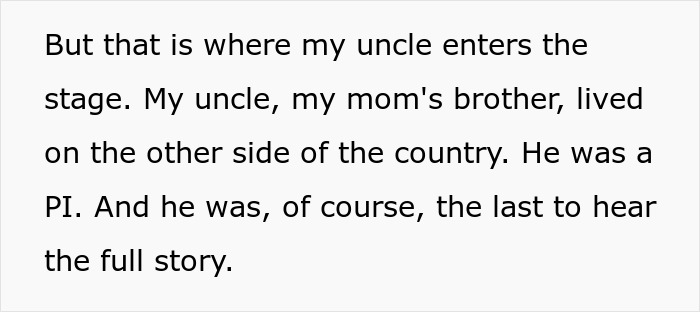 But that is where my uncle enters the stage. My uncle, my mom's brother, lived on the other side of the country. He was a PI. And he was, of course, the last to hear the full story.